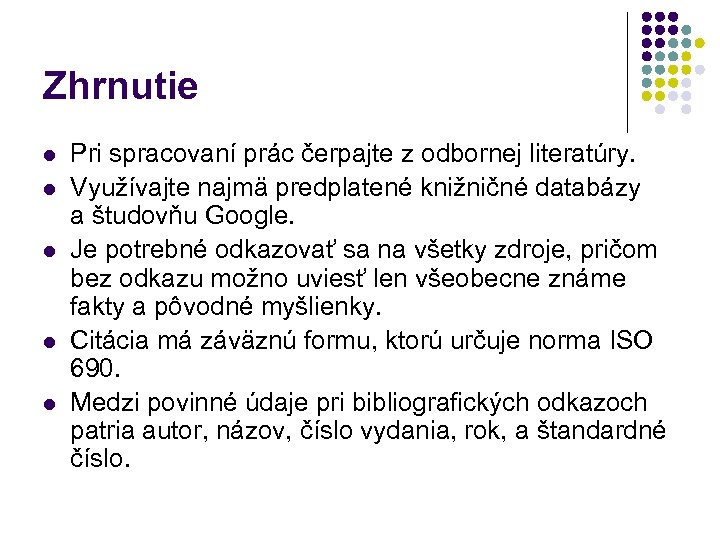 Zhrnutie

- Pri spracovaní prác čerpajte z odbornej literatúry.
- Využívajte najmä predplatené knižničné databázy a študovňu Google.
- Je potrebné odkazovať sa na všetky zdroje, pričom bez odkazu možno uviesť len všeobecne známe fakty a pôvodné myšlienky.
- Citácia má záväznú formu, ktorú určuje norma ISO 690.
- Medzi povinné údaje pri bibliografických odkazoch patria autor, názov, číslo vydania, rok, a štandardné číslo.